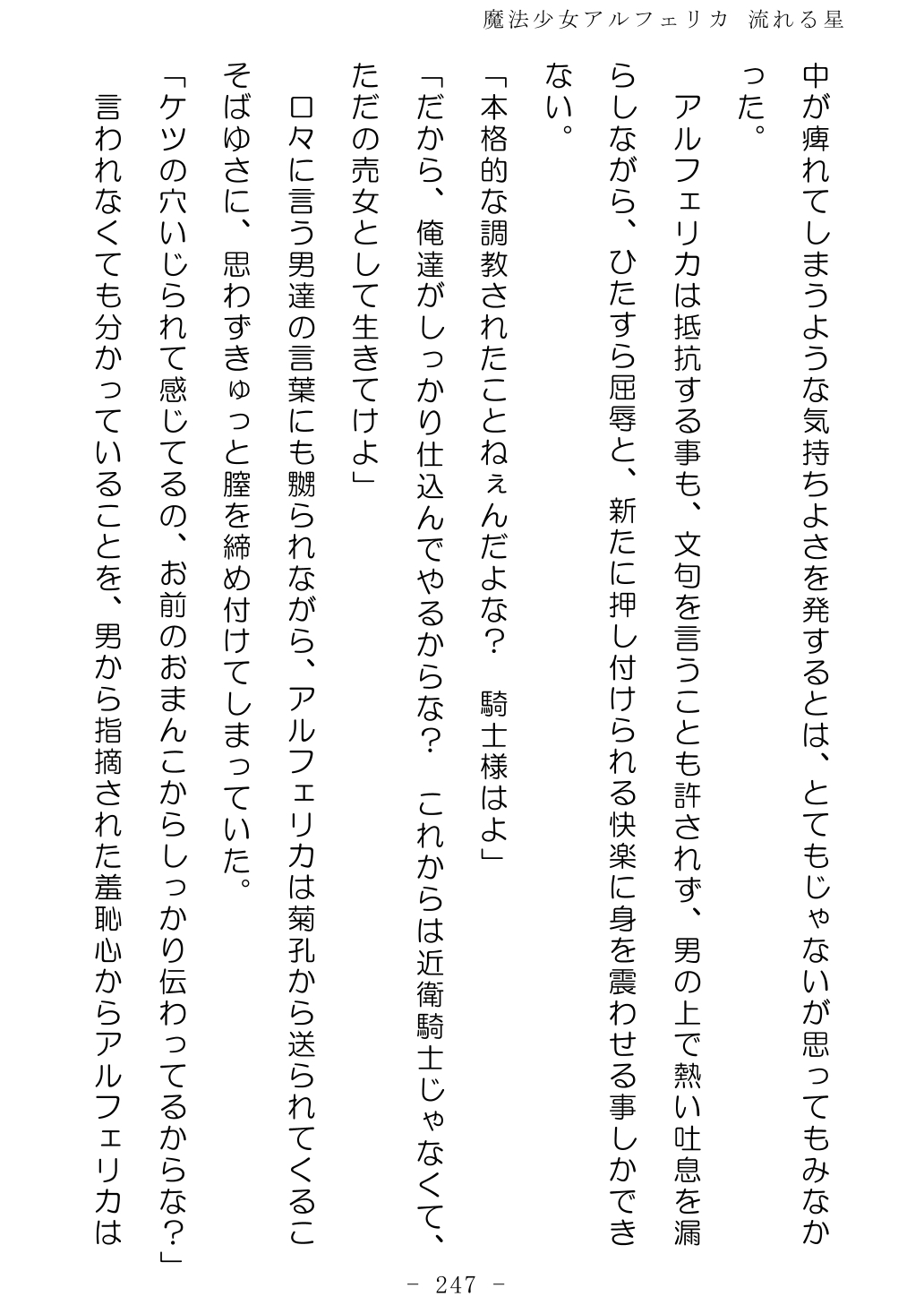 魔法少女アルフェリカ 流れる星

中が痺れてしまうような気持ちよさを発するとは、とてもじゃないが思ってもみなかった。

アルフェリカは抵抗する事も、文句を言うことも許されず、男の上で熱い吐息を漏らしながら、ひたすら屈辱と、新たに押し付けられる快楽に身を震わせる事しかできない。

「本格的な調教されたことねぇんだよな？　騎士様はよ」

「だから、俺達がしっかり仕込んでやるからな？　これからは近衛騎士じゃなくて、ただの売女として生きてけよ」

口々に言う男達の言葉にも嬲られながら、アルフェリカは菊孔から送られてくるこそばゆさに、思わずきゅっと膣を締め付けてしまっていた。

「ケツの穴いじられて感じてるの、お前のおまんこからしっかり伝わってるからな？」

言われなくても分かっていることを、男から指摘された羞恥心からアルフェリカは

- 247 -